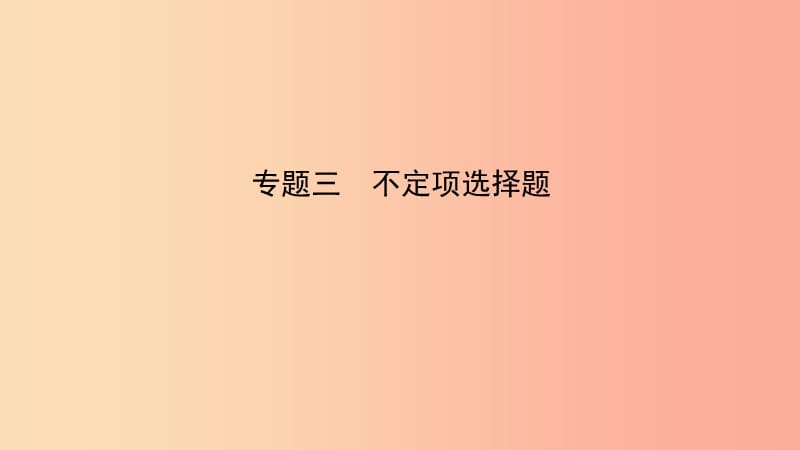 专题三　不定项选择题